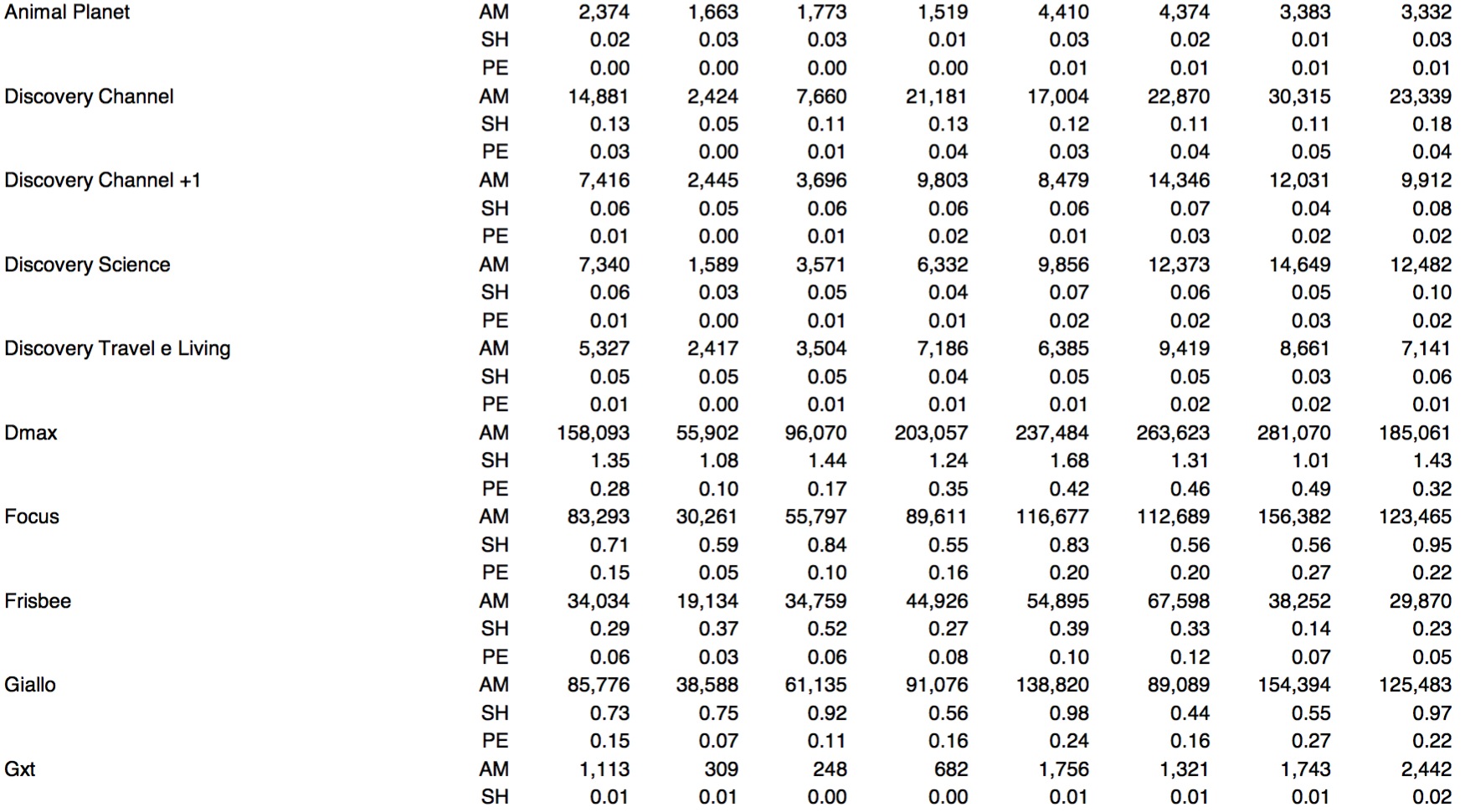 | | | | | | | | | | |
|---|---|---|---|---|---|---|---|---|---|
| Animal Planet | AM | 2,374 | 1,663 | 1,773 | 1,519 | 4,410 | 4,374 | 3,383 | 3,332 |
| | SH | 0.02 | 0.03 | 0.03 | 0.01 | 0.03 | 0.02 | 0.01 | 0.03 |
| | PE | 0.00 | 0.00 | 0.00 | 0.00 | 0.01 | 0.01 | 0.01 | 0.01 |
| Discovery Channel | AM | 14,881 | 2,424 | 7,660 | 21,181 | 17,004 | 22,870 | 30,315 | 23,339 |
| | SH | 0.13 | 0.05 | 0.11 | 0.13 | 0.12 | 0.11 | 0.11 | 0.18 |
| | PE | 0.03 | 0.00 | 0.01 | 0.04 | 0.03 | 0.04 | 0.05 | 0.04 |
| Discovery Channel +1 | AM | 7,416 | 2,445 | 3,696 | 9,803 | 8,479 | 14,346 | 12,031 | 9,912 |
| | SH | 0.06 | 0.05 | 0.06 | 0.06 | 0.06 | 0.07 | 0.04 | 0.08 |
| | PE | 0.01 | 0.00 | 0.01 | 0.02 | 0.01 | 0.03 | 0.02 | 0.02 |
| Discovery Science | AM | 7,340 | 1,589 | 3,571 | 6,332 | 9,856 | 12,373 | 14,649 | 12,482 |
| | SH | 0.06 | 0.03 | 0.05 | 0.04 | 0.07 | 0.06 | 0.05 | 0.10 |
| | PE | 0.01 | 0.00 | 0.01 | 0.01 | 0.02 | 0.02 | 0.03 | 0.02 |
| Discovery Travel e Living | AM | 5,327 | 2,417 | 3,504 | 7,186 | 6,385 | 9,419 | 8,661 | 7,141 |
| | SH | 0.05 | 0.05 | 0.05 | 0.04 | 0.05 | 0.05 | 0.03 | 0.06 |
| | PE | 0.01 | 0.00 | 0.01 | 0.01 | 0.01 | 0.02 | 0.02 | 0.01 |
| Dmax | AM | 158,093 | 55,902 | 96,070 | 203,057 | 237,484 | 263,623 | 281,070 | 185,061 |
| | SH | 1.35 | 1.08 | 1.44 | 1.24 | 1.68 | 1.31 | 1.01 | 1.43 |
| | PE | 0.28 | 0.10 | 0.17 | 0.35 | 0.42 | 0.46 | 0.49 | 0.32 |
| Focus | AM | 83,293 | 30,261 | 55,797 | 89,611 | 116,677 | 112,689 | 156,382 | 123,465 |
| | SH | 0.71 | 0.59 | 0.84 | 0.55 | 0.83 | 0.56 | 0.56 | 0.95 |
| | PE | 0.15 | 0.05 | 0.10 | 0.16 | 0.20 | 0.20 | 0.27 | 0.22 |
| Frisbee | AM | 34,034 | 19,134 | 34,759 | 44,926 | 54,895 | 67,598 | 38,252 | 29,870 |
| | SH | 0.29 | 0.37 | 0.52 | 0.27 | 0.39 | 0.33 | 0.14 | 0.23 |
| | PE | 0.06 | 0.03 | 0.06 | 0.08 | 0.10 | 0.12 | 0.07 | 0.05 |
| Giallo | AM | 85,776 | 38,588 | 61,135 | 91,076 | 138,820 | 89,089 | 154,394 | 125,483 |
| | SH | 0.73 | 0.75 | 0.92 | 0.56 | 0.98 | 0.44 | 0.55 | 0.97 |
| | PE | 0.15 | 0.07 | 0.11 | 0.16 | 0.24 | 0.16 | 0.27 | 0.22 |
| Gxt | AM | 1,113 | 309 | 248 | 682 | 1,756 | 1,321 | 1,743 | 2,442 |
| | SH | 0.01 | 0.01 | 0.00 | 0.00 | 0.01 | 0.01 | 0.01 | 0.02 |